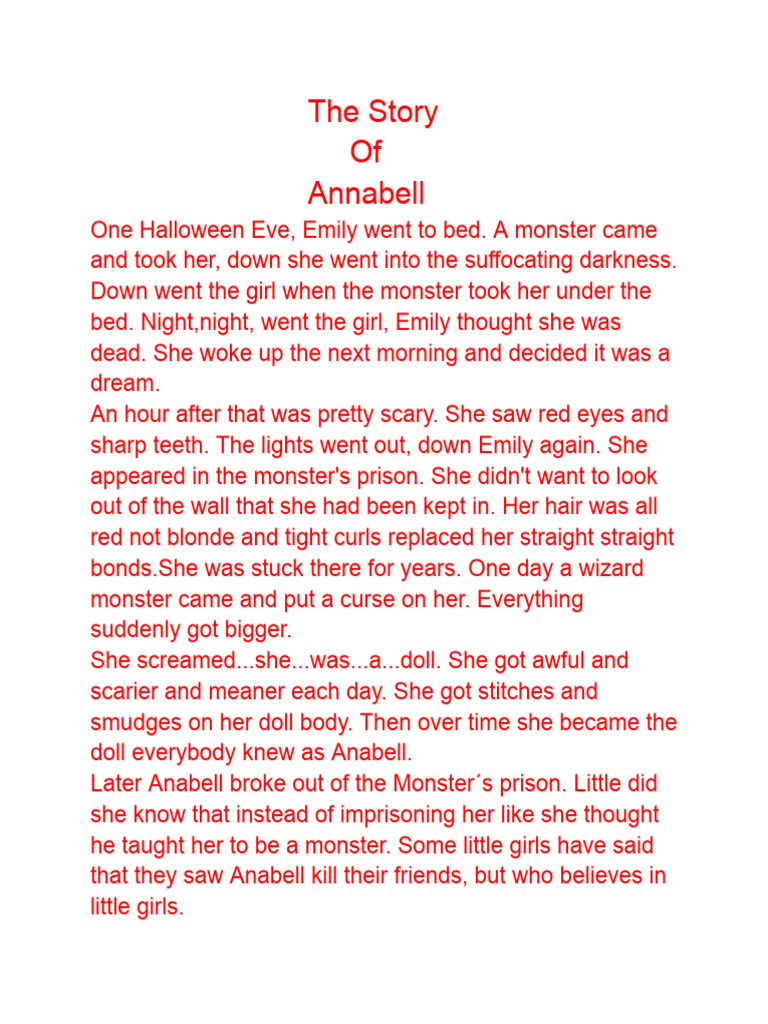 The Story
Of
Annabell

One Halloween Eve, Emily went to bed. A monster came and took her, down she went into the suffocating darkness. Down went the girl when the monster took her under the bed. Night,night, went the girl, Emily thought she was dead. She woke up the next morning and decided it was a dream.
An hour after that was pretty scary. She saw red eyes and sharp teeth. The lights went out, down Emily again. She appeared in the monster's prison. She didn't want to look out of the wall that she had been kept in. Her hair was all red not blonde and tight curls replaced her straight straight bonds.She was stuck there for years. One day a wizard monster came and put a curse on her. Everything suddenly got bigger.
She screamed...she...was...a...doll. She got awful and scarier and meaner each day. She got stitches and smudges on her doll body. Then over time she became the doll everybody knew as Anabell.
Later Anabell broke out of the Monster´s prison. Little did she know that instead of imprisoning her like she thought he taught her to be a monster. Some little girls have said that they saw Anabell kill their friends, but who believes in little girls.